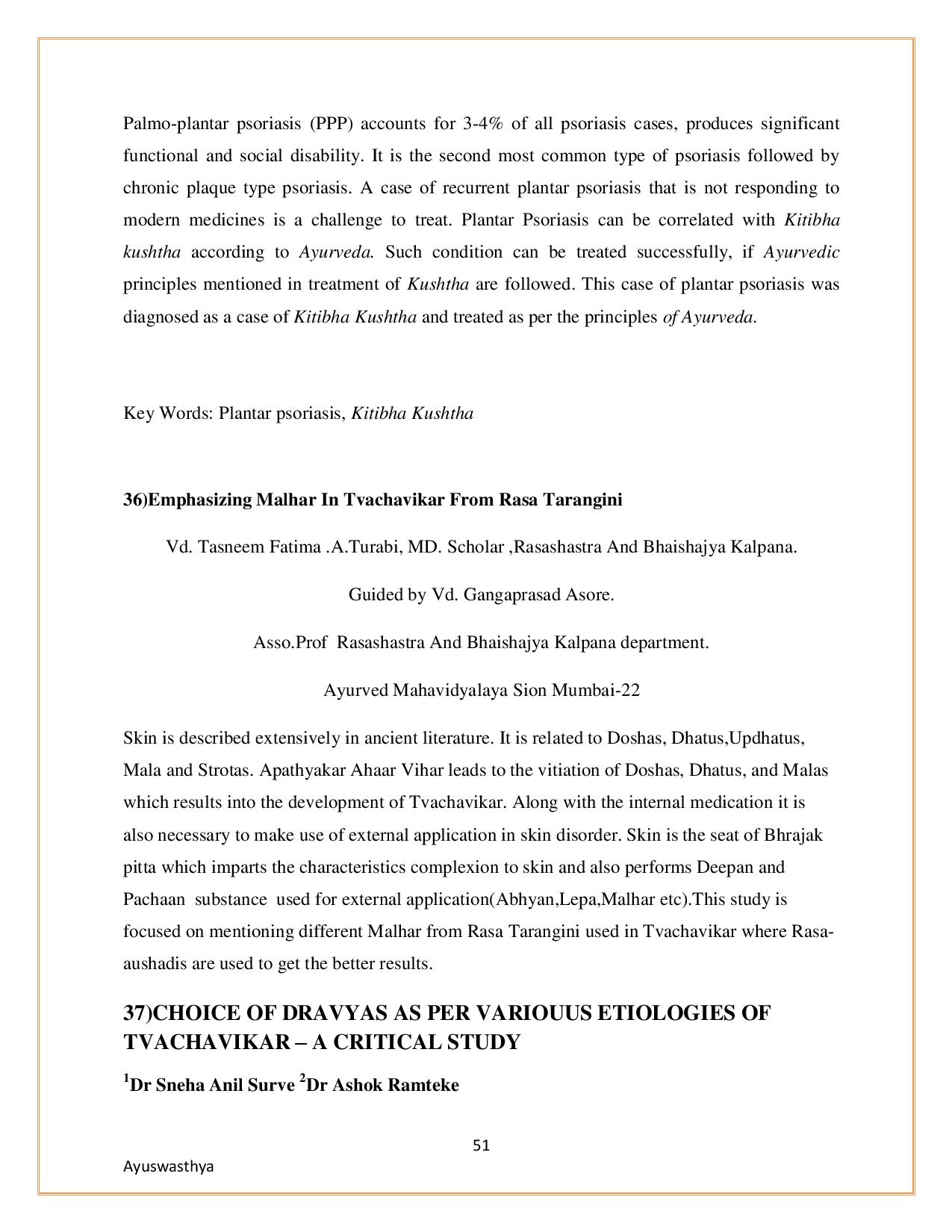 Palmo-plantar psoriasis (PPP) accounts for 3-4% of all psoriasis cases, produces significant functional and social disability. It is the second most common type of psoriasis followed by chronic plaque type psoriasis. A case of recurrent plantar psoriasis that is not responding to modern medicines is a challenge to treat. Plantar Psoriasis can be correlated with Kitibha kushtha according to Ayurveda. Such condition can be treated successfully, if Ayurvedic principles mentioned in treatment of Kushtha are followed. This case of plantar psoriasis was diagnosed as a case of Kitibha Kushtha and treated as per the principles of Ayurveda.

Key Words: Plantar psoriasis, Kitibha Kushtha

36)Emphasizing Malhar In Tvachavikar From Rasa Tarangini

Vd. Tasneem Fatima .A.Turabi, MD. Scholar ,Rasashastra And Bhaishajya Kalpana.

Guided by Vd. Gangaprasad Asore.

Asso.Prof Rasashastra And Bhaishajya Kalpana department.

Ayurved Mahavidyalaya Sion Mumbai-22

Skin is described extensively in ancient literature. It is related to Doshas, Dhatus,Updhatus, Mala and Strotas. Apathyakar Ahaar Vihar leads to the vitiation of Doshas, Dhatus, and Malas which results into the development of Tvachavikar. Along with the internal medication it is also necessary to make use of external application in skin disorder. Skin is the seat of Bhrajak pitta which imparts the characteristics complexion to skin and also performs Deepan and Pachaan substance used for external application(Abhyan,Lepa,Malhar etc).This study is focused on mentioning different Malhar from Rasa Tarangini used in Tvachavikar where Rasa-aushadis are used to get the better results.

37)CHOICE OF DRAVYAS AS PER VARIOUUS ETIOLOGIES OF TVACHAVIKAR – A CRITICAL STUDY

$^1$Dr Sneha Anil Surve $^2$Dr Ashok Ramteke

51

Ayuswasthya